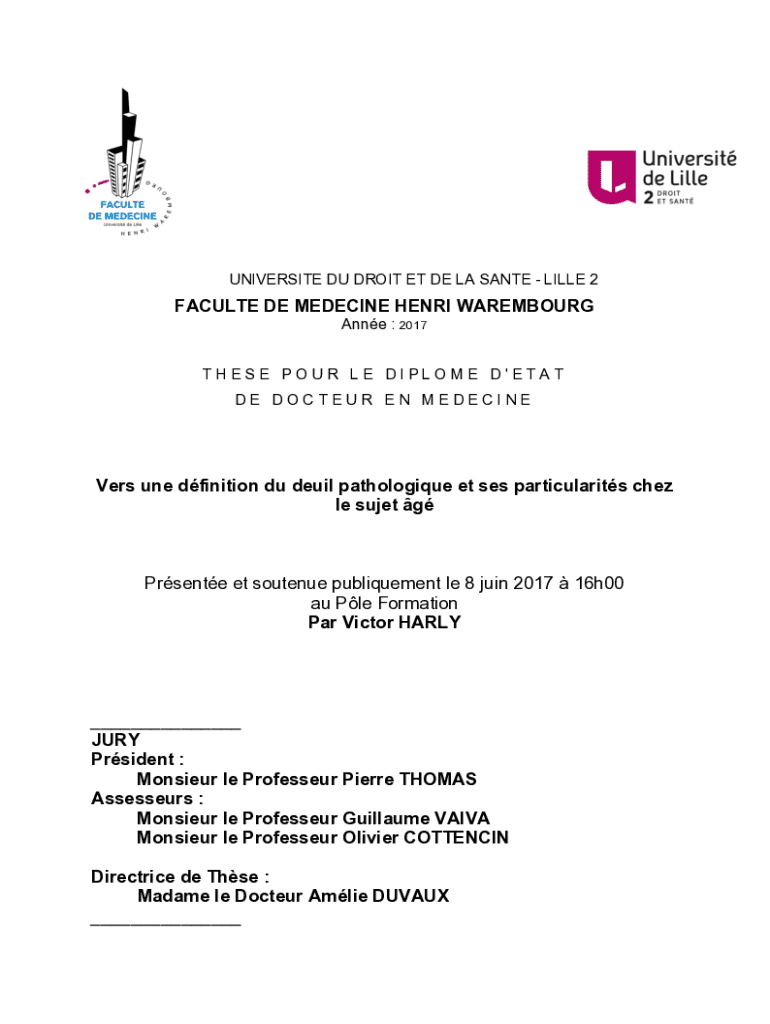 FACULTE DE MEDECINE
Université de Lille
HENRI WAREMBOURG

Université de Lille
2 DROIT ET SANTÉ

UNIVERSITE DU DROIT ET DE LA SANTE - LILLE 2

FACULTE DE MEDECINE HENRI WAREMBOURG

Année : 2017

THESE POUR LE DIPLOME D'ETAT
DE DOCTEUR EN MEDECINE

Vers une définition du deuil pathologique et ses particularités chez le sujet âgé

Présentée et soutenue publiquement le 8 juin 2017 à 16h00
au Pôle Formation
Par Victor HARLY

_______________
JURY
Président :
Monsieur le Professeur Pierre THOMAS
Assesseurs :
Monsieur le Professeur Guillaume VAIVA
Monsieur le Professeur Olivier COTTENCIN

Directrice de Thèse :
Madame le Docteur Amélie DUVAUX
_______________